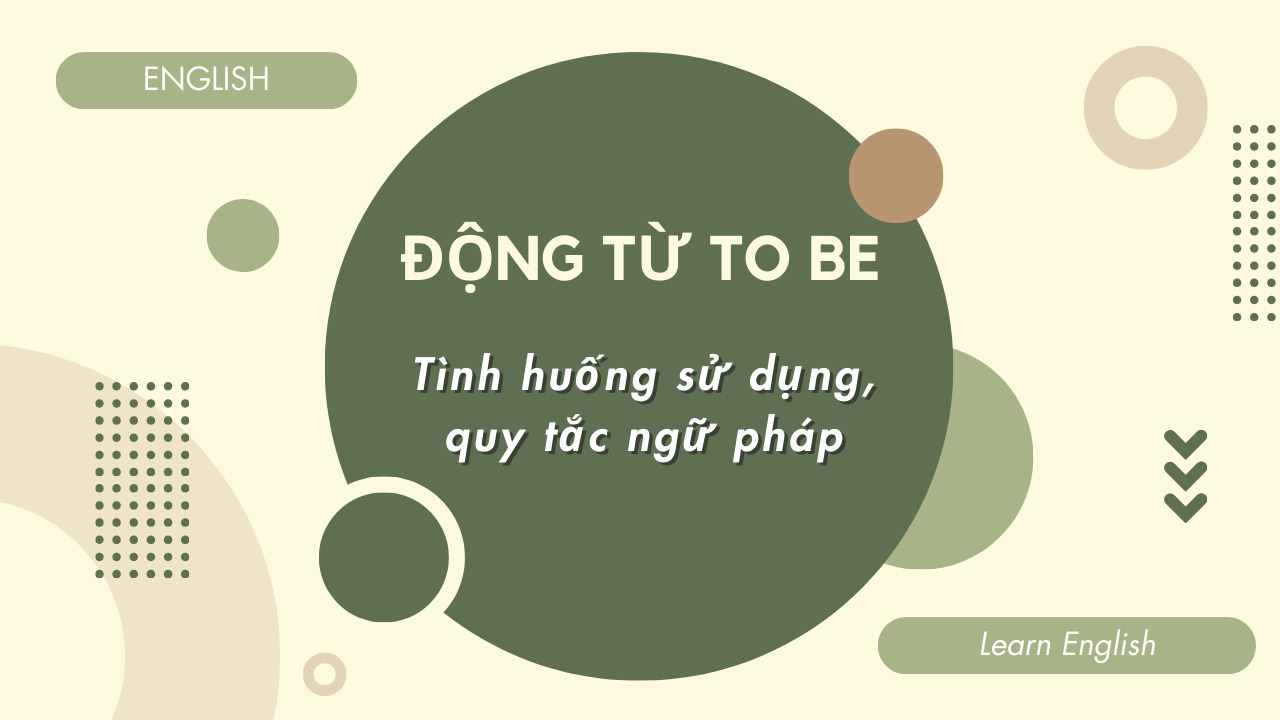 ENGLISH

ĐỘNG TỪ TO BE

Tình huống sử dụng, quy tắc ngữ pháp

Learn English